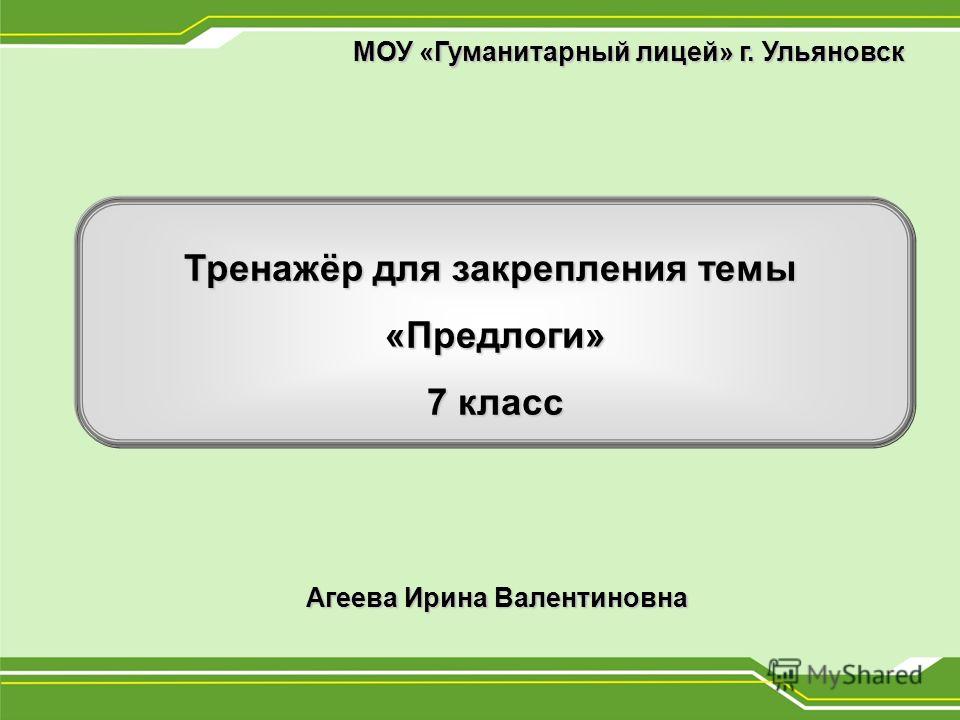 МОУ «Гуманитарный лицей» г. Ульяновск

Тренажёр для закрепления темы
«Предлоги»
7 класс

Агеева Ирина Валентиновна

MyShared